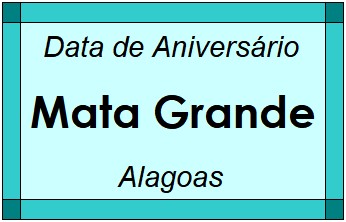 Data de Aniversário

Mata Grande

Alagoas